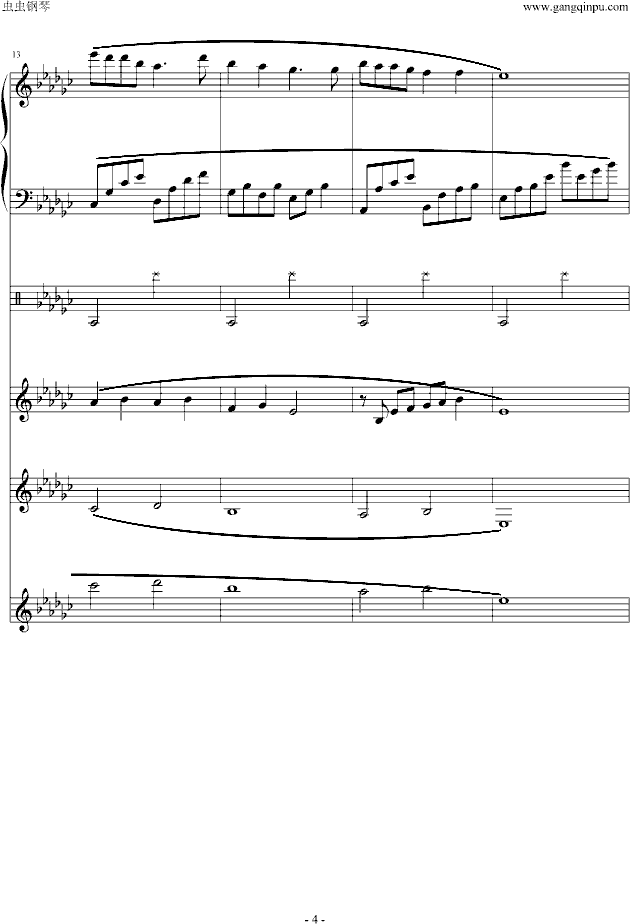 虫虫钢琴

www.gangqinpu.com

13

- 4 -